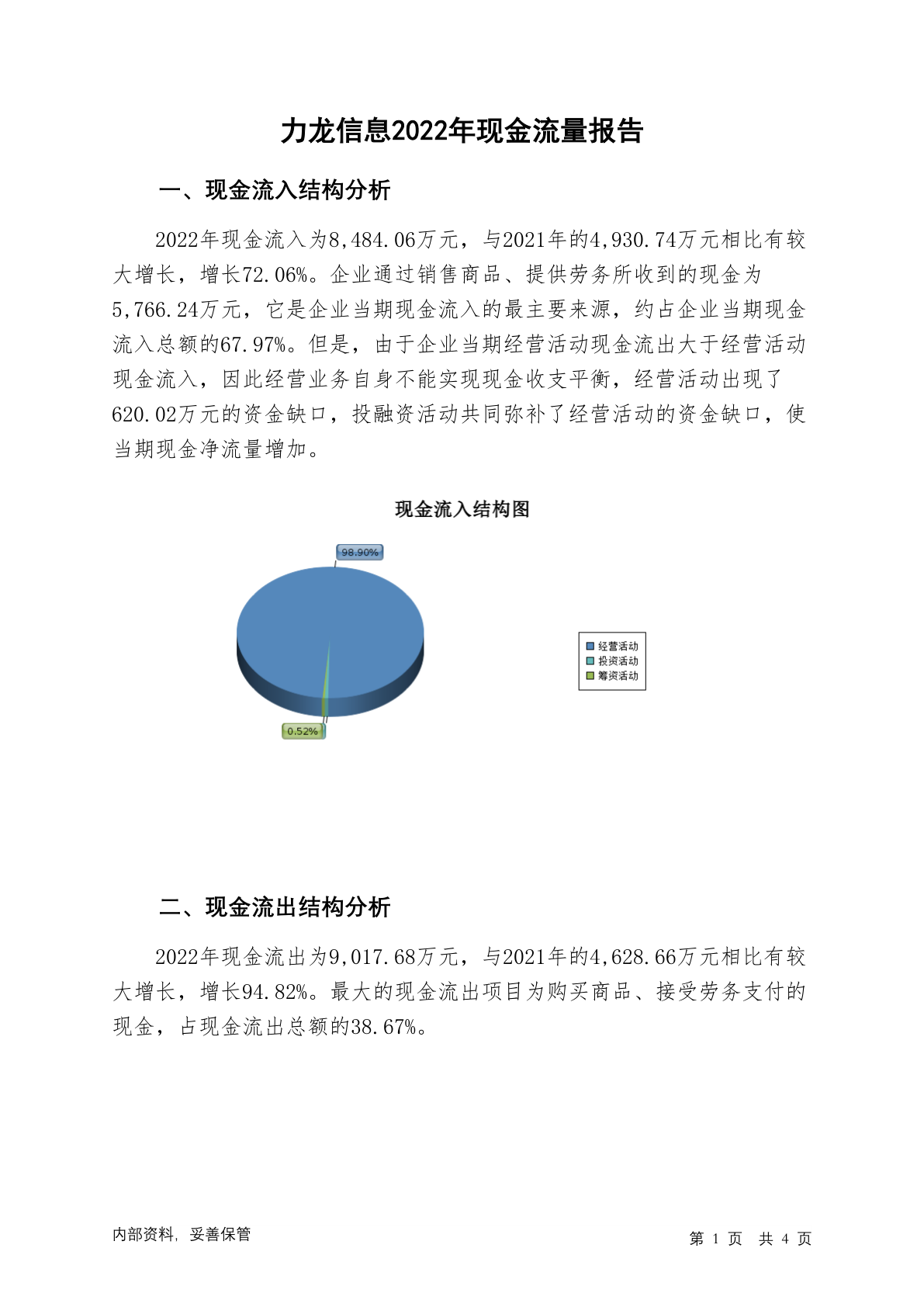 力龙信息2022年现金流量报告

一、现金流入结构分析

2022年现金流入为8,484.06万元，与2021年的4,930.74万元相比有较大增长，增长72.06%。企业通过销售商品、提供劳务所收到的现金为5,766.24万元，它是企业当期现金流入的最主要来源，约占企业当期现金流入总额的67.97%。但是，由于企业当期经营活动现金流出大于经营活动现金流入，因此经营业务自身不能实现现金收支平衡，经营活动出现了620.02万元的资金缺口，投融资活动共同弥补了经营活动的资金缺口，使当期现金净流量增加。

现金流入结构图

98.90%

0.52%

经营活动
投资活动
筹资活动

二、现金流出结构分析

2022年现金流出为9,017.68万元，与2021年的4,628.66万元相比有较大增长，增长94.82%。最大的现金流出项目为购买商品、接受劳务支付的现金，占现金流出总额的38.67%。

内部资料，妥善保管

第 1 页 共 4 页